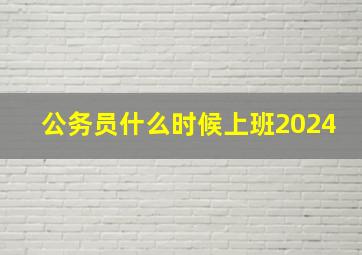 公务员什么时候上班2024